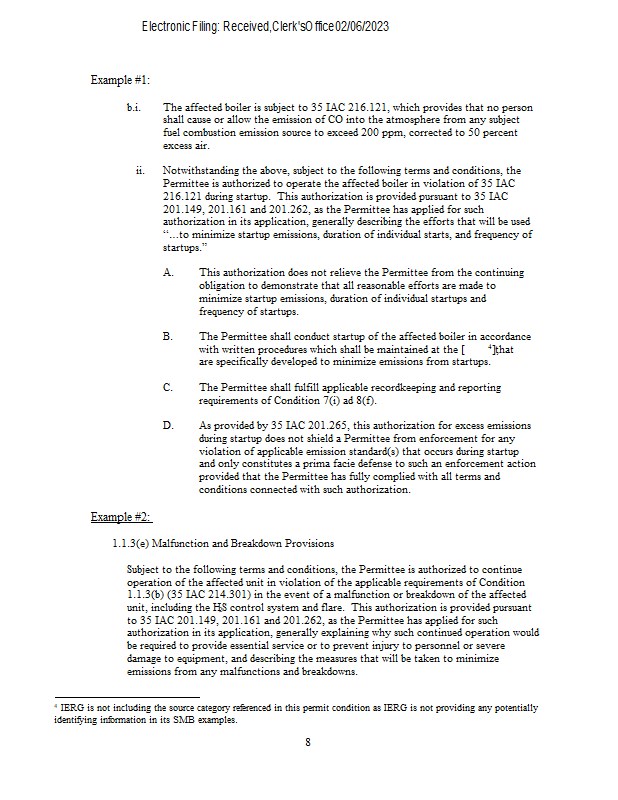 Electronic Filing: Received,Clerk'sOffice02/06/2023

Example #1:

b.i. The affected boiler is subject to 35 IAC 216.121, which provides that no person shall cause or allow the emission of CO into the atmosphere from any subject fuel combustion emission source to exceed 200 ppm, corrected to 50 percent excess air.

ii. Notwithstanding the above, subject to the following terms and conditions, the Permittee is authorized to operate the affected boiler in violation of 35 IAC 216.121 during startup. This authorization is provided pursuant to 35 IAC 201.149, 201.161 and 201.262, as the Permittee has applied for such authorization in its application, generally describing the efforts that will be used "...to minimize startup emissions, duration of individual starts, and frequency of startups."

A. This authorization does not relieve the Permittee from the continuing obligation to demonstrate that all reasonable efforts are made to minimize startup emissions, duration of individual startups and frequency of startups.

B. The Permittee shall conduct startup of the affected boiler in accordance with written procedures which shall be maintained at the [ $^4$]that are specifically developed to minimize emissions from startups.

C. The Permittee shall fulfill applicable recordkeeping and reporting requirements of Condition 7(i) ad 8(f).

D. As provided by 35 IAC 201.265, this authorization for excess emissions during startup does not shield a Permittee from enforcement for any violation of applicable emission standard(s) that occurs during startup and only constitutes a prima facie defense to such an enforcement action provided that the Permittee has fully complied with all terms and conditions connected with such authorization.

Example #2:

1.1.3(e) Malfunction and Breakdown Provisions

Subject to the following terms and conditions, the Permittee is authorized to continue operation of the affected unit in violation of the applicable requirements of Condition 1.1.3(b) (35 IAC 214.301) in the event of a malfunction or breakdown of the affected unit, including the H$_2$S control system and flare. This authorization is provided pursuant to 35 IAC 201.149, 201.161 and 201.262, as the Permittee has applied for such authorization in its application, generally explaining why such continued operation would be required to provide essential service or to prevent injury to personnel or severe damage to equipment, and describing the measures that will be taken to minimize emissions from any malfunctions and breakdowns.

$^4$ IERG is not including the source category referenced in this permit condition as IERG is not providing any potentially identifying information in its SMB examples.

8